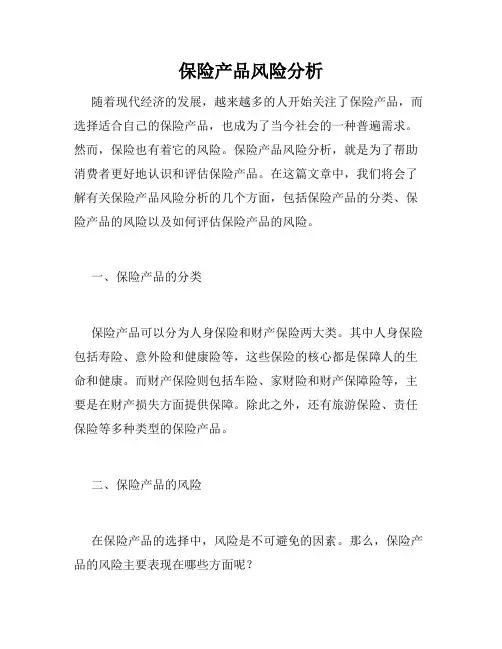 保险产品风险分析

随着现代经济的发展，越来越多的人开始关注了保险产品，而选择适合自己的保险产品，也成为了当今社会的一种普遍需求。然而，保险也有着它的风险。保险产品风险分析，就是为了帮助消费者更好地认识和评估保险产品。在这篇文章中，我们将会了解有关保险产品风险分析的几个方面，包括保险产品的分类、保险产品的风险以及如何评估保险产品的风险。

一、保险产品的分类

保险产品可以分为人身保险和财产保险两大类。其中人身保险包括寿险、意外险和健康险等，这些保险的核心都是保障人的生命和健康。而财产保险则包括车险、家财险和财产保障险等，主要是在财产损失方面提供保障。除此之外，还有旅游保险、责任保险等多种类型的保险产品。

二、保险产品的风险

在保险产品的选择中，风险是不可避免的因素。那么，保险产品的风险主要表现在哪些方面呢？